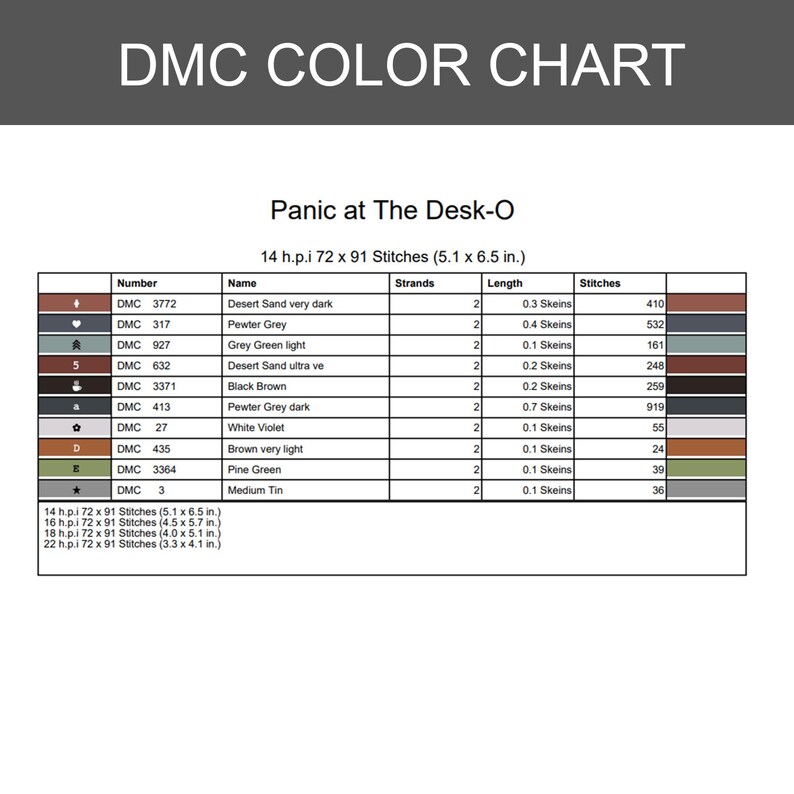 DMC COLOR CHART

Panic at The Desk-O

14 h.p.i 72 x 91 Stitches (5.1 x 6.5 in.)

|  | Number | Name | Strands | Length | Stitches |  |
|---|---|---|---|---|---|---|
| ♦ | DMC 3772 | Desert Sand very dark | 2 | 0.3 Skeins | 410 |  |
| ♥ | DMC 317 | Pewter Grey | 2 | 0.4 Skeins | 532 |  |
|  | DMC 927 | Grey Green light | 2 | 0.1 Skeins | 161 |  |
| 5 | DMC 632 | Desert Sand ultra ve | 2 | 0.2 Skeins | 248 |  |
|  | DMC 3371 | Black Brown | 2 | 0.2 Skeins | 259 |  |
| a | DMC 413 | Pewter Grey dark | 2 | 0.7 Skeins | 919 |  |
| ✿ | DMC 27 | White Violet | 2 | 0.1 Skeins | 55 |  |
| D | DMC 435 | Brown very light | 2 | 0.1 Skeins | 24 |  |
| E | DMC 3364 | Pine Green | 2 | 0.1 Skeins | 39 |  |
| ★ | DMC 3 | Medium Tin | 2 | 0.1 Skeins | 36 |  |

14 h.p.i 72 x 91 Stitches (5.1 x 6.5 in.)
16 h.p.i 72 x 91 Stitches (4.5 x 5.7 in.)
18 h.p.i 72 x 91 Stitches (4.0 x 5.1 in.)
22 h.p.i 72 x 91 Stitches (3.3 x 4.1 in.)